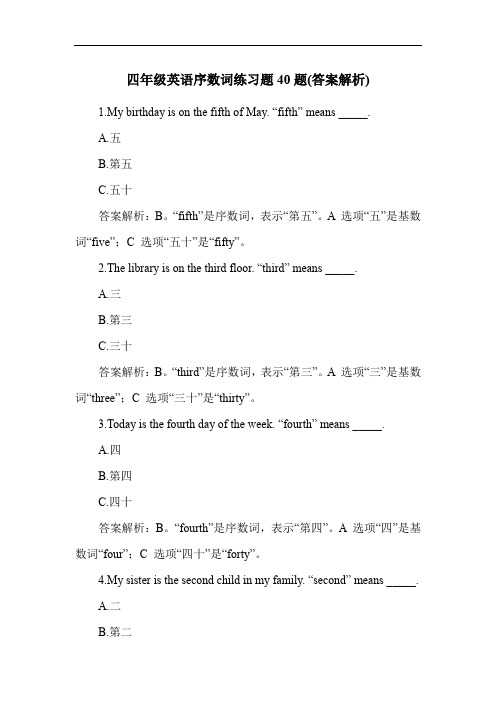 四年级英语序数词练习题 40 题(答案解析)

1.My birthday is on the fifth of May. “fifth” means _____.

A.五

B.第五

C.五十

答案解析：B。“fifth”是序数词，表示“第五”。A 选项“五”是基数词“five”；C 选项“五十”是“fifty”。

2.The library is on the third floor. “third” means _____.

A.三

B.第三

C.三十

答案解析：B。“third”是序数词，表示“第三”。A 选项“三”是基数词“three”；C 选项“三十”是“thirty”。

3.Today is the fourth day of the week. “fourth” means _____.

A.四

B.第四

C.四十

答案解析：B。“fourth”是序数词，表示“第四”。A 选项“四”是基数词“four”；C 选项“四十”是“forty”。

4.My sister is the second child in my family. “second” means _____.

A.二

B.第二